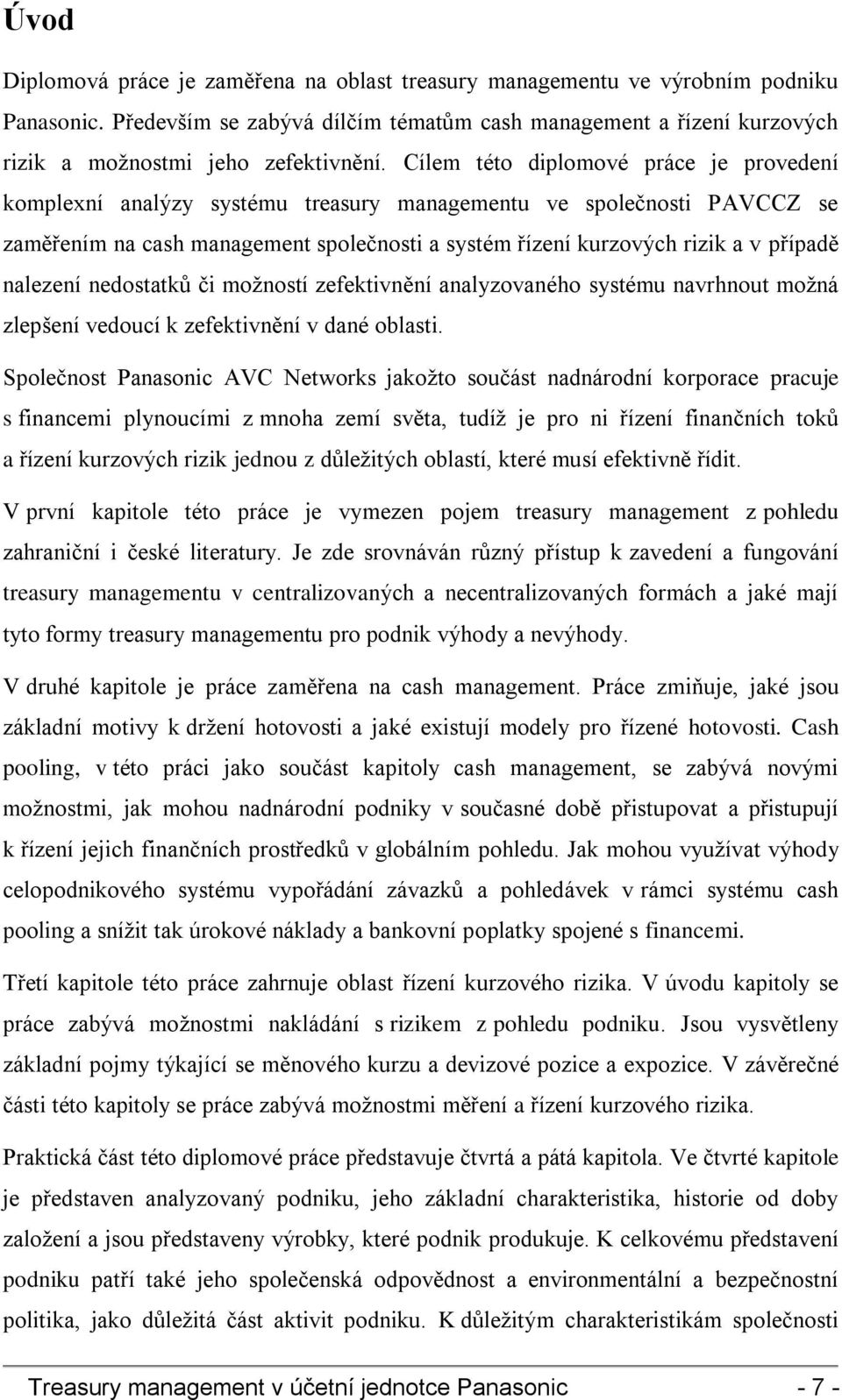 Úvod

Diplomová práce je zaměřena na oblast treasury managementu ve výrobním podniku Panasonic. Především se zabývá dílčím tématům cash management a řízení kurzových rizik a možnostmi jeho zefektivnění. Cílem této diplomové práce je provedení komplexní analýzy systému treasury managementu ve společnosti PAVCCZ se zaměřením na cash management společnosti a systém řízení kurzových rizik a v případě nalezení nedostatků či možností zefektivnění analyzovaného systému navrhnout možná zlepšení vedoucí k zefektivnění v dané oblasti.

Společnost Panasonic AVC Networks jakožto součást nadnárodní korporace pracuje s financemi plynoucími z mnoha zemí světa, tudíž je pro ni řízení finančních toků a řízení kurzových rizik jednou z důležitých oblastí, které musí efektivně řídit.

V první kapitole této práce je vymezen pojem treasury management z pohledu zahraniční i české literatury. Je zde srovnáván různý přístup k zavedení a fungování treasury managementu v centralizovaných a necentralizovaných formách a jaké mají tyto formy treasury managementu pro podnik výhody a nevýhody.

V druhé kapitole je práce zaměřena na cash management. Práce zmiňuje, jaké jsou základní motivy k držení hotovosti a jaké existují modely pro řízené hotovosti. Cash pooling, v této práci jako součást kapitoly cash management, se zabývá novými možnostmi, jak mohou nadnárodní podniky v současné době přistupovat a přistupují k řízení jejich finančních prostředků v globálním pohledu. Jak mohou využívat výhody celopodnikového systému vypořádání závazků a pohledávek v rámci systému cash pooling a snížit tak úrokové náklady a bankovní poplatky spojené s financemi.

Třetí kapitole této práce zahrnuje oblast řízení kurzového rizika. V úvodu kapitoly se práce zabývá možnostmi nakládání s rizikem z pohledu podniku. Jsou vysvětleny základní pojmy týkající se měnového kurzu a devizové pozice a expozice. V závěrečné části této kapitoly se práce zabývá možnostmi měření a řízení kurzového rizika.

Praktická část této diplomové práce představuje čtvrtá a pátá kapitola. Ve čtvrté kapitole je představen analyzovaný podniku, jeho základní charakteristika, historie od doby založení a jsou představeny výrobky, které podnik produkuje. K celkovému představení podniku patří také jeho společenská odpovědnost a environmentální a bezpečnostní politika, jako důležitá část aktivit podniku. K důležitým charakteristikám společnosti

Treasury management v účetní jednotce Panasonic - 7 -